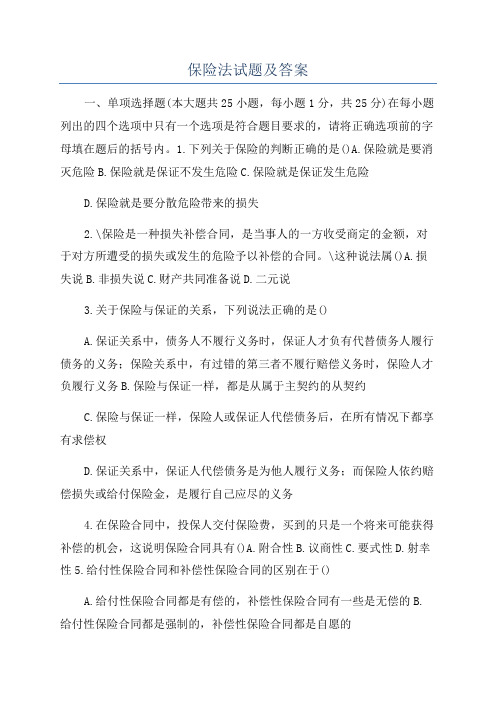 保险法试题及答案

一、单项选择题(本大题共25小题，每小题1分，共25分)在每小题列出的四个选项中只有一个选项是符合题目要求的，请将正确选项前的字母填在题后的括号内。1.下列关于保险的判断正确的是()A.保险就是要消灭危险B.保险就是保证不发生危险C.保险就是保证发生危险

D.保险就是要分散危险带来的损失

2.\保险是一种损失补偿合同，是当事人的一方收受商定的金额，对于对方所遭受的损失或发生的危险予以补偿的合同。\这种说法属()A.损失说B.非损失说C.财产共同准备说D.二元说

3.关于保险与保证的关系，下列说法正确的是()

A.保证关系中，债务人不履行义务时，保证人才负有代替债务人履行债务的义务；保险关系中，有过错的第三者不履行赔偿义务时，保险人才负履行义务B.保险与保证一样，都是从属于主契约的从契约

C.保险与保证一样，保险人或保证人代偿债务后，在所有情况下都享有求偿权

D.保证关系中，保证人代偿债务是为他人履行义务；而保险人依约赔偿损失或给付保险金，是履行自己应尽的义务

4.在保险合同中，投保人交付保险费，买到的只是一个将来可能获得补偿的机会，这说明保险合同具有()A.附合性B.议商性C.要式性D.射幸性5.给付性保险合同和补偿性保险合同的区别在于()

A.给付性保险合同都是有偿的，补偿性保险合同有一些是无偿的B.给付性保险合同都是强制的，补偿性保险合同都是自愿的